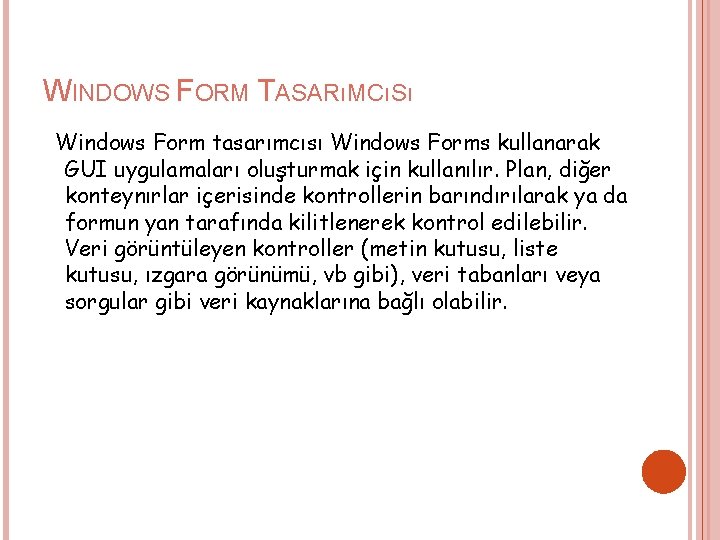 WINDOWS FORM TASARıMCıSı

Windows Form tasarımcısı Windows Forms kullanarak GUI uygulamaları oluşturmak için kullanılır. Plan, diğer konteynırlar içerisinde kontrollerin barındırılarak ya da formun yan tarafında kilitlenerek kontrol edilebilir. Veri görüntüleyen kontroller (metin kutusu, liste kutusu, ızgara görünümü, vb gibi), veri tabanları veya sorgular gibi veri kaynaklarına bağlı olabilir.